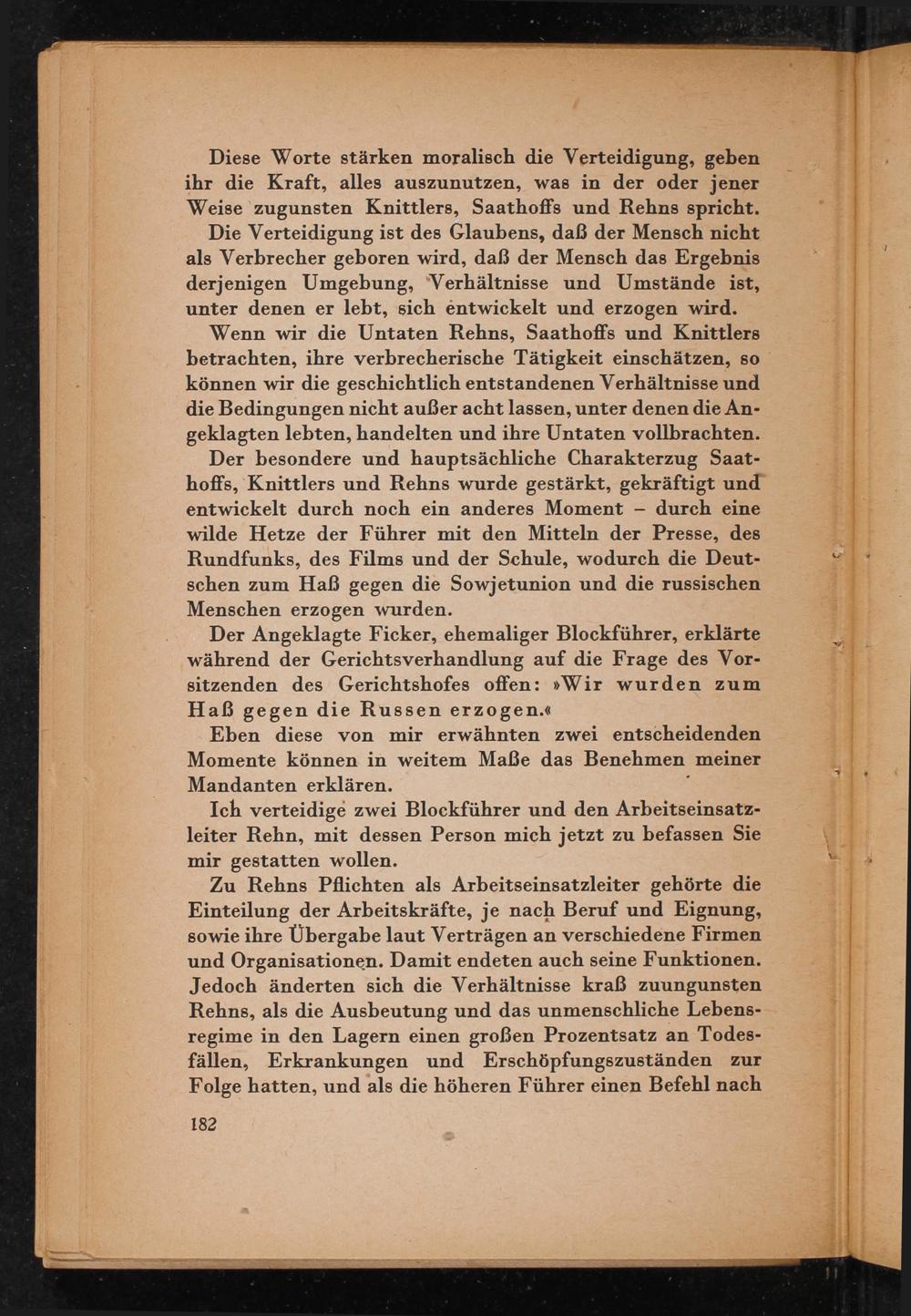 Diese Worte stärken moralisch die Verteidigung, geben ihr die Kraft, alles auszunutzen, was in der oder jener Weise zugunsten Knittlers, Saathoffs und Rehns spricht.

Die Verteidigung ist des Glaubens, daß der Mensch nicht als Verbrecher geboren wird, daß der Mensch das Ergebnis derjenigen Umgebung, Verhältnisse und Umstände ist, unter denen er lebt, sich entwickelt und erzogen wird.

Wenn wir die Untaten Rehns, Saathoffs und Knittlers betrachten, ihre verbrecherische Tätigkeit einschätzen, so können wir die geschichtlich entstandenen Verhältnisse und die Bedingungen nicht außer acht lassen, unter denen die Angeklagten lebten, handelten und ihre Untaten vollbrachten.

Der besondere und hauptsächliche Charakterzug Saathoffs, Knittlers und Rehns wurde gestärkt, gekräftigt und entwickelt durch noch ein anderes Moment – durch eine wilde Hetze der Führer mit den Mitteln der Presse, des Rundfunks, des Films und der Schule, wodurch die Deutschen zum Haß gegen die Sowjetunion und die russischen Menschen erzogen wurden.

Der Angeklagte Ficker, ehemaliger Blockführer, erklärte während der Gerichtsverhandlung auf die Frage des Vorsitzenden des Gerichtshofes offen: »Wir wurden zum Haß gegen die Russen erzogen.«

Eben diese von mir erwähnten zwei entscheidenden Momente können in weitem Maße das Benehmen meiner Mandanten erklären.

Ich verteidige zwei Blockführer und den Arbeitseinsatzleiter Rehn, mit dessen Person mich jetzt zu befassen Sie mir gestatten wollen.

Zu Rehns Pflichten als Arbeitseinsatzleiter gehörte die Einteilung der Arbeitskräfte, je nach Beruf und Eignung, sowie ihre Übergabe laut Verträgen an verschiedene Firmen und Organisationen. Damit endeten auch seine Funktionen. Jedoch änderten sich die Verhältnisse kraß zuungunsten Rehns, als die Ausbeutung und das unmenschliche Lebensregime in den Lagern einen großen Prozentsatz an Todesfällen, Erkrankungen und Erschöpfungszuständen zur Folge hatten, und als die höheren Führer einen Befehl nach

182